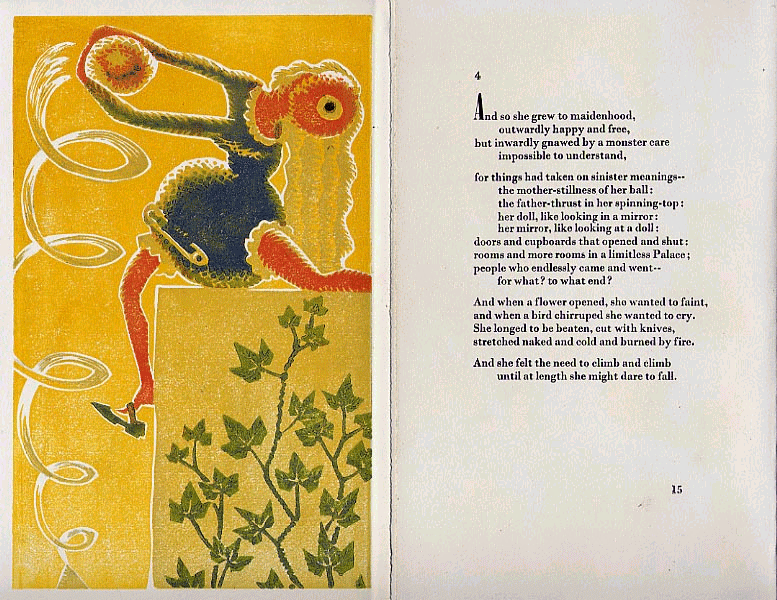 4

And so she grew to maidenhood,
outwardly happy and free,
but inwardly gnawed by a monster care
impossible to understand,

for things had taken on sinister meanings--
the mother-stillness of her ball:
the father-thrust in her spinning-top:
her doll, like looking in a mirror:
her mirror, like looking at a doll:
doors and cupboards that opened and shut:
rooms and more rooms in a limitless Palace;
people who endlessly came and went--
for what? to what end?

And when a flower opened, she wanted to faint,
and when a bird chirruped she wanted to cry.
She longed to be beaten, cut with knives,
stretched naked and cold and burned by fire.

And she felt the need to climb and climb
until at length she might dare to fall.

15